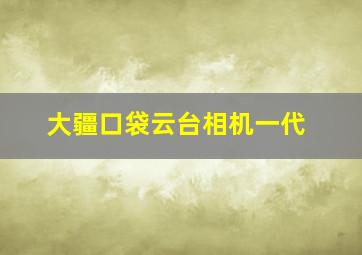 大疆口袋云台相机一代